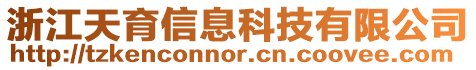 浙江天育信息科技有限公司
http://tzkenconnor.cn.coovee.com